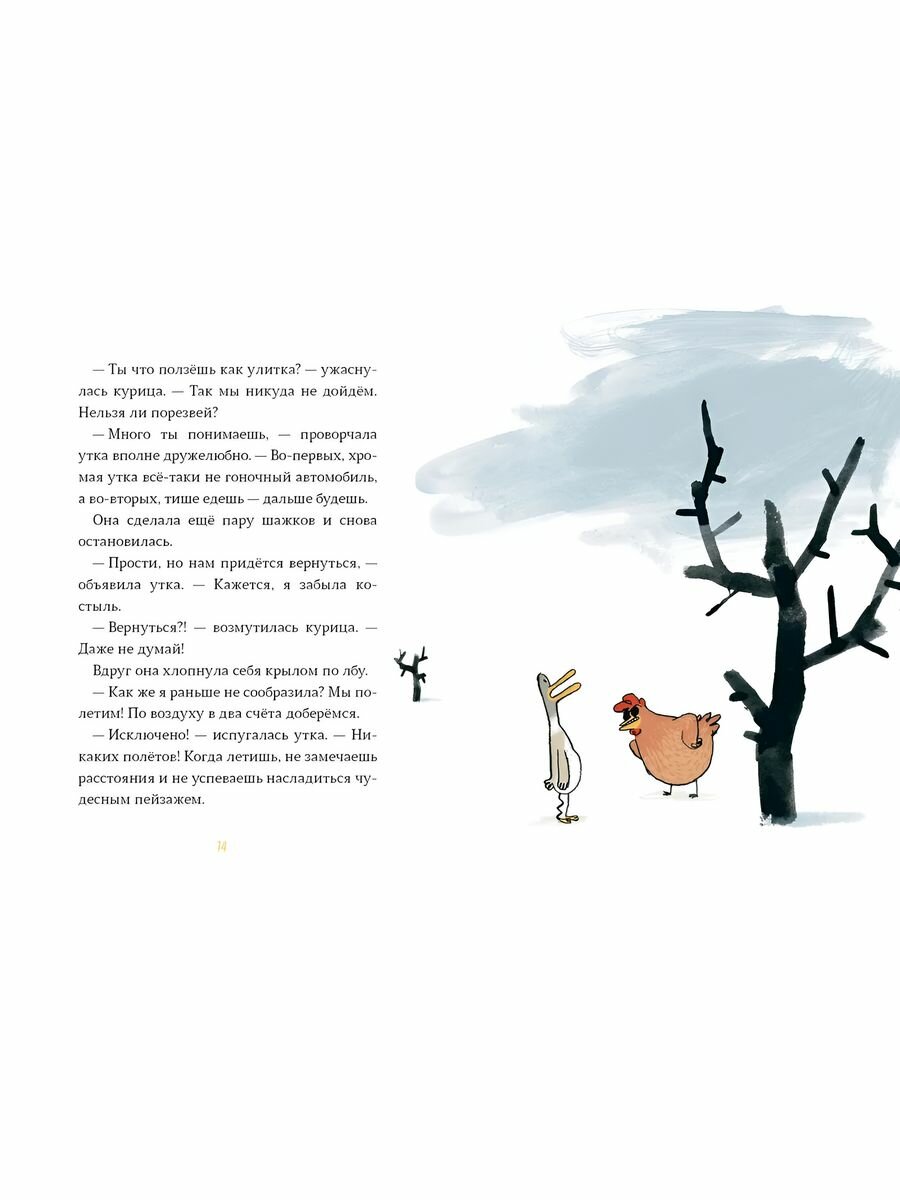 — Ты что ползёшь как улитка? — ужаснулась курица. — Так мы никуда не дойдём. Нельзя ли порезвей?

— Много ты понимаешь, — проворчала утка вполне дружелюбно. — Во-первых, хромая утка всё-таки не гоночный автомобиль, а во-вторых, тише едешь — дальше будешь.

Она сделала ещё пару шажков и снова остановилась.

— Прости, но нам придётся вернуться, — объявила утка. — Кажется, я забыла костыль.

— Вернуться?! — возмутилась курица. — Даже не думай!

Вдруг она хлопнула себя крылом по лбу.

— Как же я раньше не сообразила? Мы полетим! По воздуху в два счёта доберёмся.

— Исключено! — испугалась утка. — Никаких полётов! Когда летишь, не замечаешь расстояния и не успеваешь насладиться чудесным пейзажем.

14